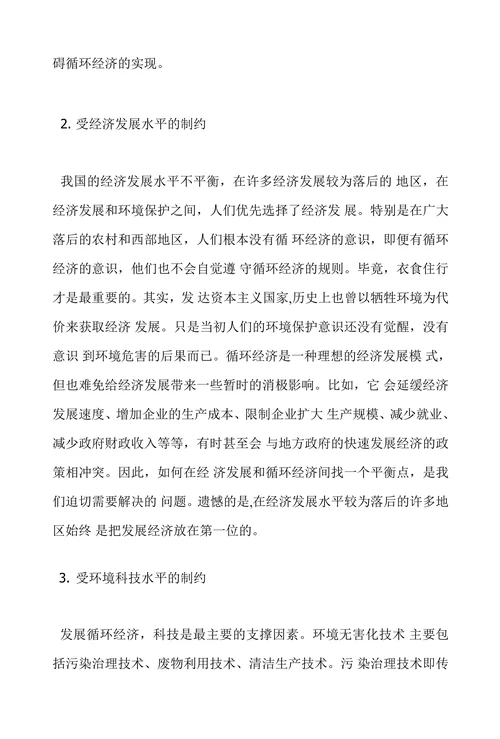 碍循环经济的实现。

2. 受经济发展水平的制约

我国的经济发展水平不平衡，在许多经济发展较为落后的 地区，在经济发展和环境保护之间，人们优先选择了经济发 展。特别是在广大落后的农村和西部地区，人们根本没有循 环经济的意识，即便有循环经济的意识，他们也不会自觉遵 守循环经济的规则。毕竟，衣食住行才是最重要的。其实，发 达资本主义国家,历史上也曾以牺牲环境为代价来获取经济 发展。只是当初人们的环境保护意识还没有觉醒，没有意识 到环境危害的后果而已。循环经济是一种理想的经济发展模 式，但也难免给经济发展带来一些暂时的消极影响。比如，它 会延缓经济发展速度、增加企业的生产成本、限制企业扩大 生产规模、减少就业、减少政府财政收入等等，有时甚至会 与地方政府的快速发展经济的政策相冲突。因此，如何在经 济发展和循环经济间找一个平衡点，是我们迫切需要解决的 问题。遗憾的是,在经济发展水平较为落后的许多地区始终 是把发展经济放在第一位的。

3. 受环境科技水平的制约

发展循环经济，科技是最主要的支撑因素。环境无害化技术 主要包括污染治理技术、废物利用技术、清洁生产技术。污 染治理技术即传